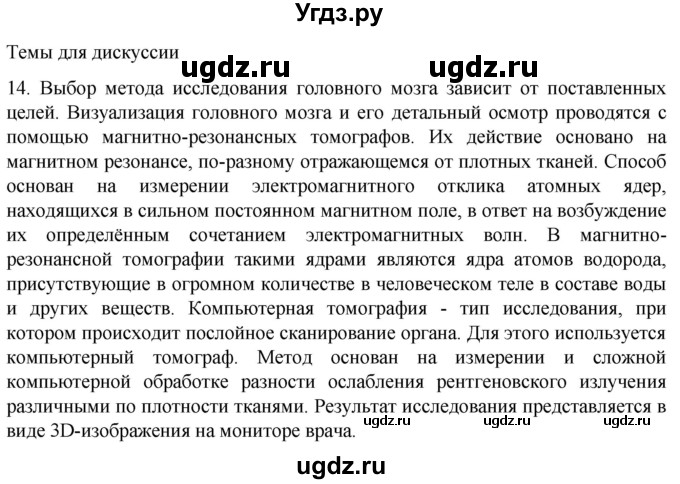 Угдз.ру

Темы для дискуссии

ugdz.ru ugdz.ru

14. Выбор метода исследования головного мозга зависит от поставленных целей. Визуализация головного мозга и его детальный осмотр проводятся с помощью магнитно-резонансных томографов. Их действие основано на магнитном резонансе, по-разному отражающемся от плотных тканей. Способ основан на измерении электромагнитного отклика атомных ядер, находящихся в сильном постоянном магнитном поле, в ответ на возбуждение их определённым сочетанием электромагнитных волн. В магнитно-резонансной томографии такими ядрами являются ядра атомов водорода, присутствующие в огромном количестве в человеческом теле в составе воды и других веществ. Компьютерная томография - тип исследования, при котором происходит послойное сканирование органа. Для этого используется компьютерный томограф. Метод основан на измерении и сложной компьютерной обработке разности ослабления рентгеновского излучения различными по плотности тканями. Результат исследования представляется в виде 3D-изображения на мониторе врача.

ugdz.ru ugdz.ru ugdz.ru

ugdz.ru